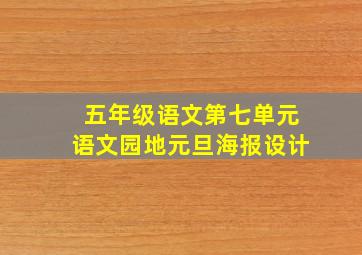 五年级语文第七单元
语文园地元旦海报设计